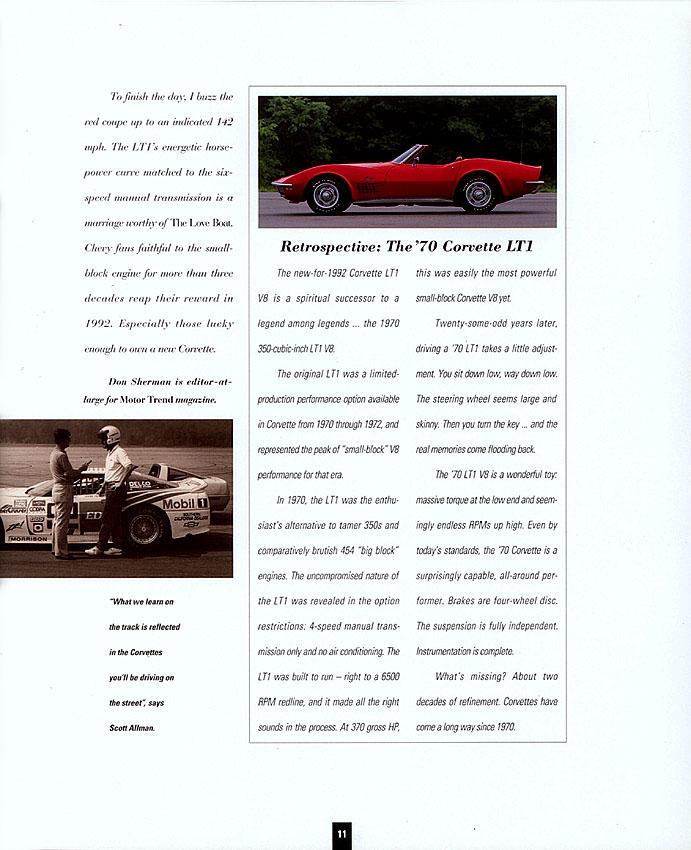 To finish the day, I buzz the red coupe up to an indicated 142 mph. The LT1's energetic horsepower curve matched to the six-speed manual transmission is a marriage worthy of The Love Boat. Chevy fans faithful to the small-block engine for more than three decades reap their reward in 1992. Especially those lucky enough to own a new Corvette.

Don Sherman is editor-at-large for Motor Trend magazine.

DELCO
Mobil 1
MORRISON

"What we learn on the track is reflected in the Corvettes you'll be driving on the street", says Scott Allman.

Retrospective: The '70 Corvette LT1

The new-for-1992 Corvette LT1 V8 is a spiritual successor to a legend among legends ... the 1970 350-cubic-inch LT1 V8.

The original LT1 was a limited-production performance option available in Corvette from 1970 through 1972, and represented the peak of "small-block" V8 performance for that era.

In 1970, the LT1 was the enthusiast's alternative to tamer 350s and comparatively brutish 454 "big block" engines. The uncompromised nature of the LT1 was revealed in the option restrictions: 4-speed manual transmission only and no air conditioning. The LT1 was built to run – right to a 6500 RPM redline, and it made all the right sounds in the process. At 370 gross HP, this was easily the most powerful small-block Corvette V8 yet.

Twenty-some-odd years later, driving a '70 LT1 takes a little adjustment. You sit down low, way down low. The steering wheel seems large and skinny. Then you turn the key ... and the real memories come flooding back.

The '70 LT1 V8 is a wonderful toy: massive torque at the low end and seemingly endless RPMs up high. Even by today's standards, the '70 Corvette is a surprisingly capable, all-around performer. Brakes are four-wheel disc. The suspension is fully independent. Instrumentation is complete.

What's missing? About two decades of refinement. Corvettes have come a long way since 1970.

11